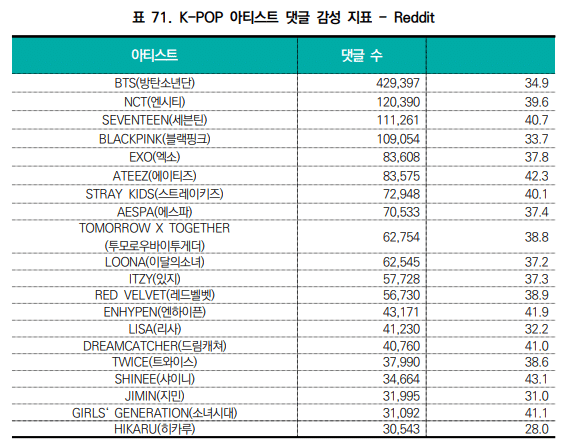 표 71. K-POP 아티스트 댓글 감성 지표 - Reddit

| 아티스트 | 댓글 수 | |
|---|---|---|
| BTS(방탄소년단) | 429,397 | 34.9 |
| NCT(엔시티) | 120,390 | 39.6 |
| SEVENTEEN(세븐틴) | 111,261 | 40.7 |
| BLACKPINK(블랙핑크) | 109,054 | 33.7 |
| EXO(엑소) | 83,608 | 37.8 |
| ATEEZ(에이티즈) | 83,575 | 42.3 |
| STRAY KIDS(스트레이키즈) | 72,948 | 40.1 |
| AESPA(에스파) | 70,533 | 37.4 |
| TOMORROW X TOGETHER (투모로우바이투게더) | 62,754 | 38.8 |
| LOONA(이달의소녀) | 62,545 | 37.2 |
| ITZY(있지) | 57,728 | 37.3 |
| RED VELVET(레드벨벳) | 56,730 | 38.9 |
| ENHYPEN(엔하이픈) | 43,171 | 41.9 |
| LISA(리사) | 41,230 | 32.2 |
| DREAMCATCHER(드림캐쳐) | 40,760 | 41.0 |
| TWICE(트와이스) | 37,990 | 38.6 |
| SHINEE(샤이니) | 34,664 | 43.1 |
| JIMIN(지민) | 31,995 | 31.0 |
| GIRLS' GENERATION(소녀시대) | 31,092 | 41.1 |
| HIKARU(히카루) | 30,543 | 28.0 |